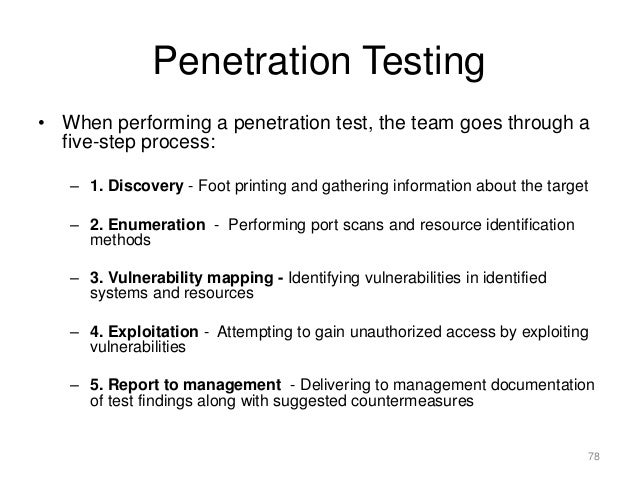 Penetration Testing

• When performing a penetration test, the team goes through a five-step process:

– 1. Discovery - Foot printing and gathering information about the target

– 2. Enumeration - Performing port scans and resource identification methods

– 3. Vulnerability mapping - Identifying vulnerabilities in identified systems and resources

– 4. Exploitation - Attempting to gain unauthorized access by exploiting vulnerabilities

– 5. Report to management - Delivering to management documentation of test findings along with suggested countermeasures

78